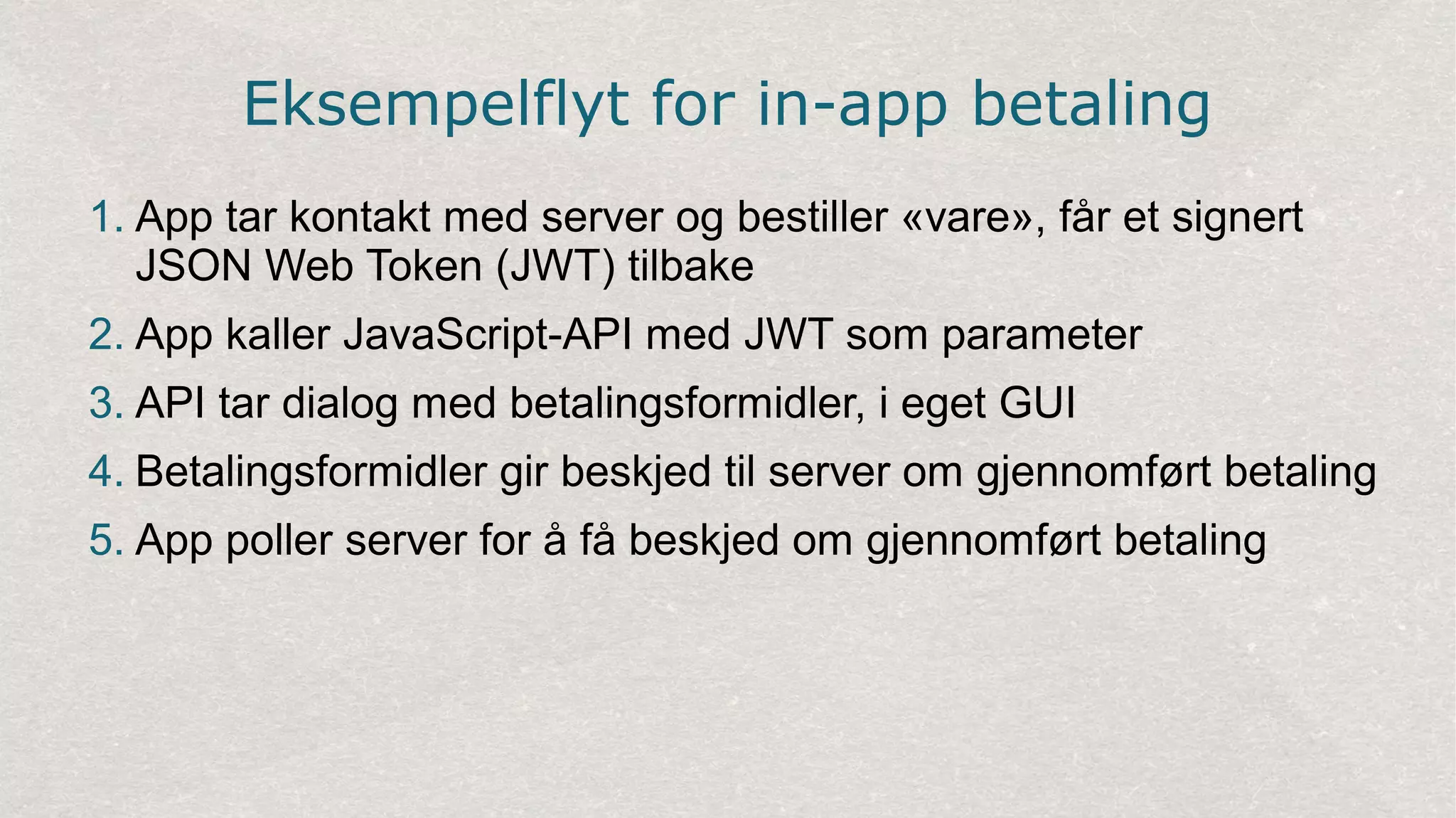 Eksempelflyt for in-app betaling

1. App tar kontakt med server og bestiller «vare», får et signert JSON Web Token (JWT) tilbake
2. App kaller JavaScript-API med JWT som parameter
3. API tar dialog med betalingsformidler, i eget GUI
4. Betalingsformidler gir beskjed til server om gjennomført betaling
5. App poller server for å få beskjed om gjennomført betaling